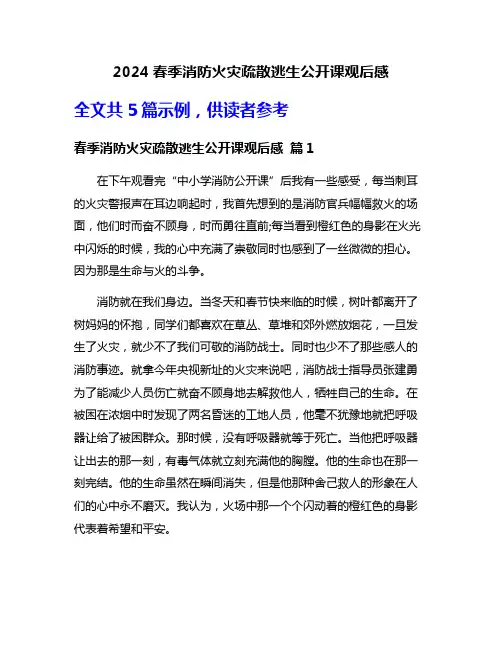 2024 春季消防火灾疏散逃生公开课观后感

全文共 5 篇示例，供读者参考

春季消防火灾疏散逃生公开课观后感 篇 1

在下午观看完“中小学消防公开课”后我有一些感受，每当刺耳的火灾警报声在耳边响起时，我首先想到的是消防官兵幅幅救火的场面，他们时而奋不顾身，时而勇往直前;每当看到橙红色的身影在火光中闪烁的时候，我的心中充满了崇敬同时也感到了一丝微微的担心。因为那是生命与火的斗争。

消防就在我们身边。当冬天和春节快来临的时候，树叶都离开了树妈妈的怀抱，同学们都喜欢在草丛、草堆和郊外燃放烟花，一旦发生了火灾，就少不了我们可敬的消防战士。同时也少不了那些感人的消防事迹。就拿今年央视新址的火灾来说吧，消防战士指导员张建勇为了能减少人员伤亡就奋不顾身地去解救他人，牺牲自己的生命。在被困在浓烟中时发现了两名昏迷的工地人员，他毫不犹豫地就把呼吸器让给了被困群众。那时候，没有呼吸器就等于死亡。当他把呼吸器让出去的那一刻，有毒气体就立刻充满他的胸膛。他的生命也在那一刻完结。他的生命虽然在瞬间消失，但是他那种舍己救人的形象在人们的心中永不磨灭。我认为，火场中那一个个闪动着的橙红色的身影代表着希望和平安。